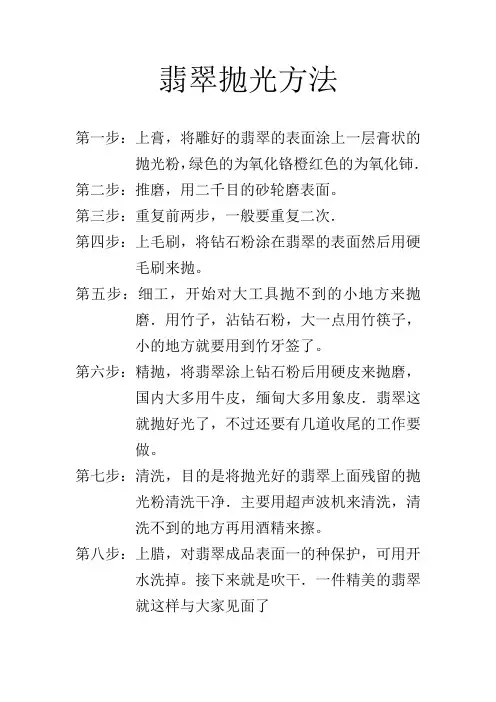 翡翠抛光方法

第一步：上膏，将雕好的翡翠的表面涂上一层膏状的抛光粉，绿色的为氧化铬橙红色的为氧化铈.

第二步：推磨，用二千目的砂轮磨表面。

第三步：重复前两步，一般要重复二次.

第四步：上毛刷，将钻石粉涂在翡翠的表面然后用硬毛刷来抛。

第五步：细工，开始对大工具抛不到的小地方来抛磨．用竹子，沾钻石粉，大一点用竹筷子，小的地方就要用到竹牙签了。

第六步：精抛，将翡翠涂上钻石粉后用硬皮来抛磨，国内大多用牛皮，缅甸大多用象皮．翡翠这就抛好光了，不过还要有几道收尾的工作要做。

第七步：清洗，目的是将抛光好的翡翠上面残留的抛光粉清洗干净．主要用超声波机来清洗，清洗不到的地方再用酒精来擦。

第八步：上腊，对翡翠成品表面一的种保护，可用开水洗掉。接下来就是吹干．一件精美的翡翠就这样与大家见面了